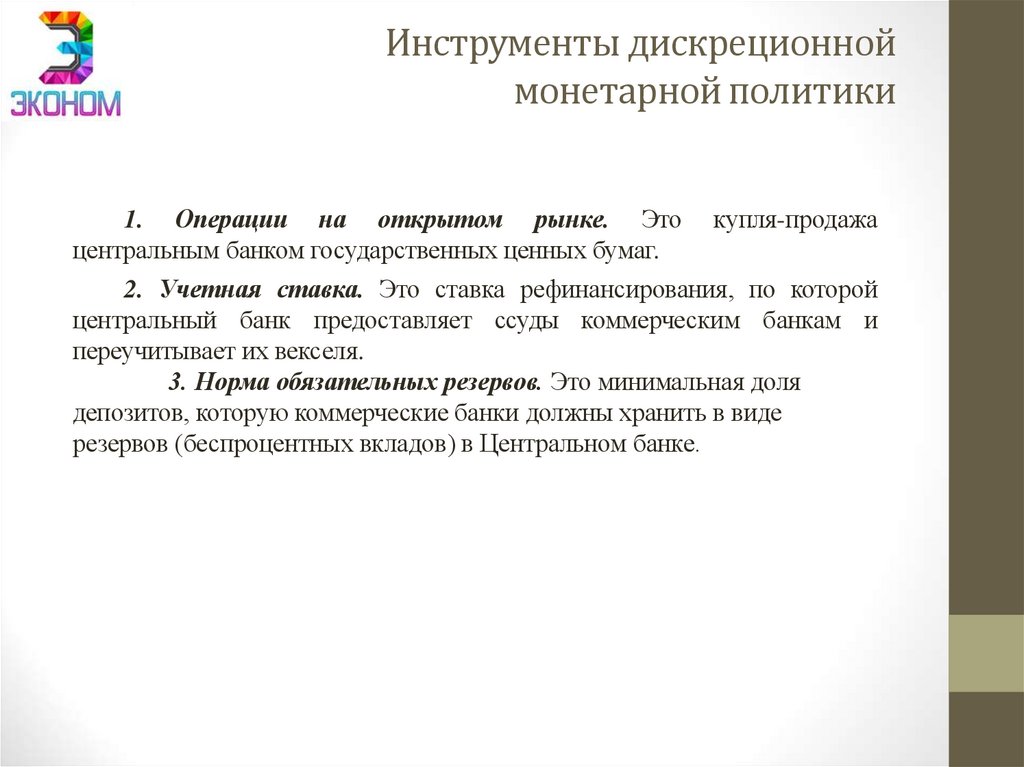 ЭКОНОМ

Инструменты дискреционной монетарной политики

1. Операции на открытом рынке. Это купля-продажа центральным банком государственных ценных бумаг.

2. Учетная ставка. Это ставка рефинансирования, по которой центральный банк предоставляет ссуды коммерческим банкам и переучитывает их векселя.

3. Норма обязательных резервов. Это минимальная доля депозитов, которую коммерческие банки должны хранить в виде резервов (беспроцентных вкладов) в Центральном банке.